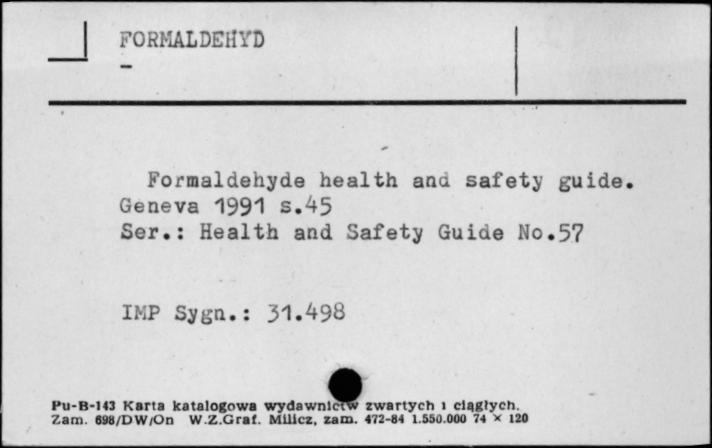 FORMALDEHYD
-

Formaldehyde health and safety guide. Geneva 1991 s.45
Ser.: Health and Safety Guide No.57

IMP Sygn.: 31.498

Pu-B-143 Karta katalogowa wydawnictw zwartych i ciągłych.
Zam. 698/DW/On W.Z.Graf. Milicz, zam. 472-84 1.550.000 74 × 120